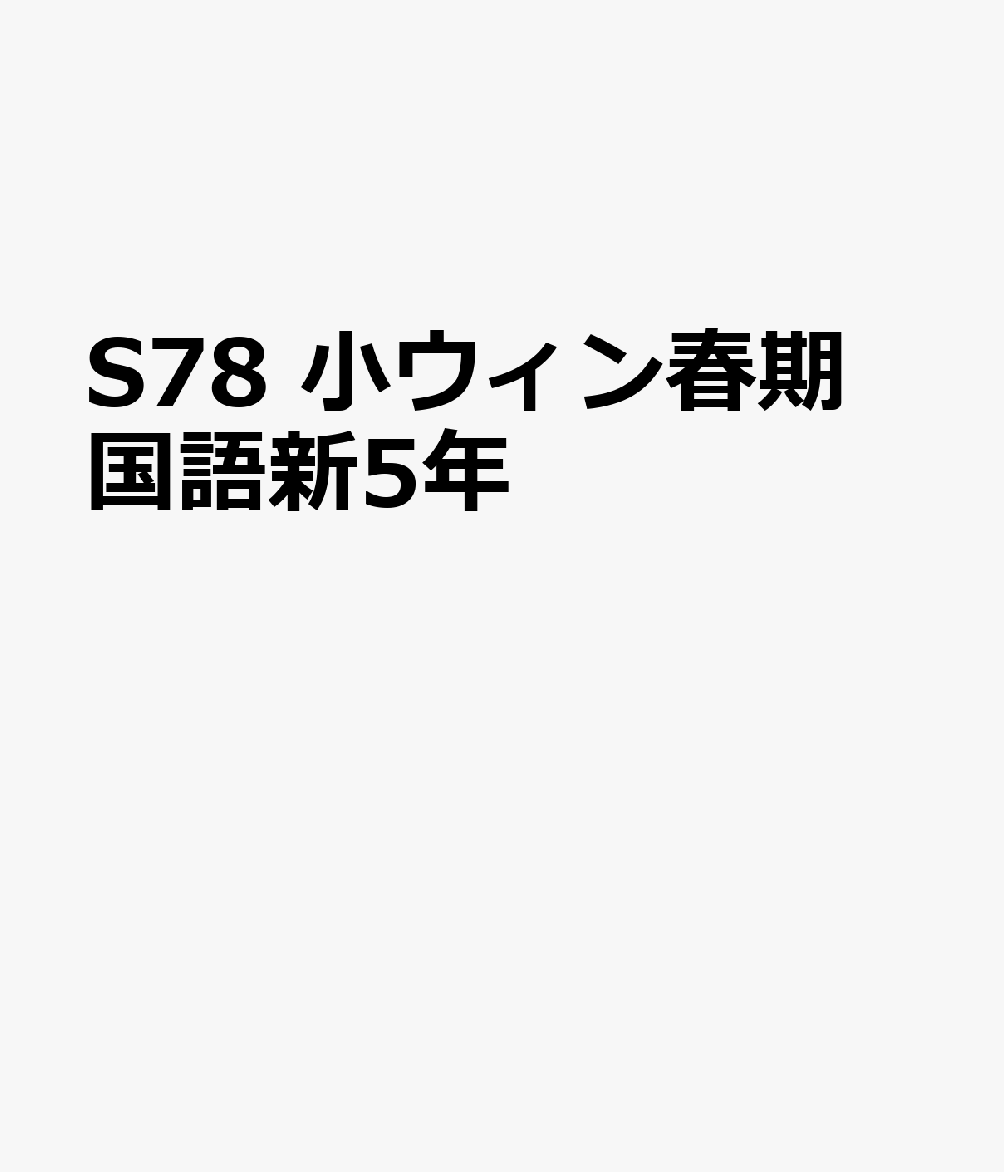 S78 小ウィン春期国語新5年